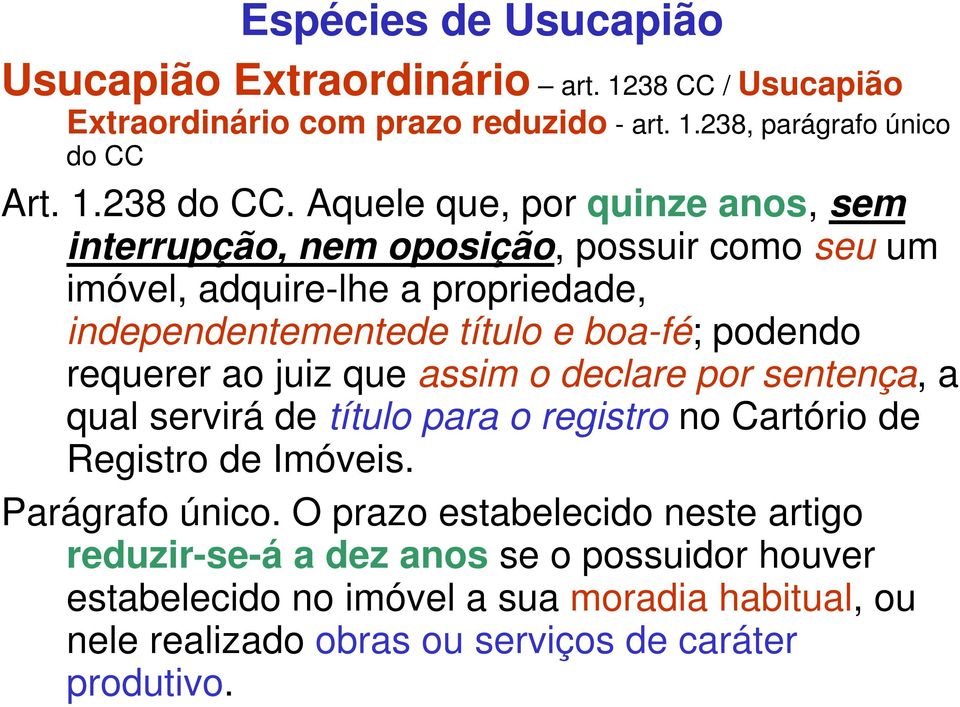 Espécies de Usucapião

Usucapião Extraordinário – art. 1238 CC / Usucapião Extraordinário com prazo reduzido - art. 1.238, parágrafo único do CC

Art. 1.238 do CC. Aquele que, por quinze anos, sem interrupção, nem oposição, possuir como seu um imóvel, adquire-lhe a propriedade, independentementede título e boa-fé; podendo requerer ao juiz que assim o declare por sentença, a qual servirá de título para o registro no Cartório de Registro de Imóveis.

Parágrafo único. O prazo estabelecido neste artigo reduzir-se-á a dez anos se o possuidor houver estabelecido no imóvel a sua moradia habitual, ou nele realizado obras ou serviços de caráter produtivo.